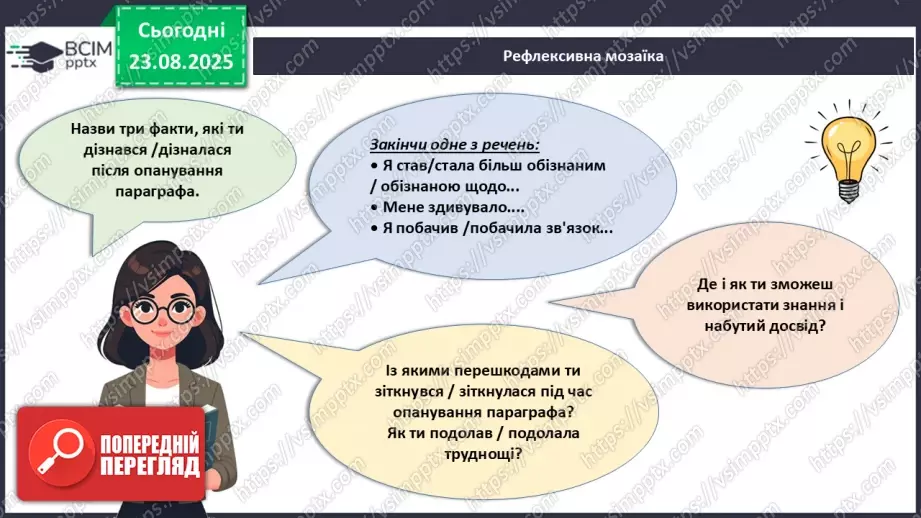 ВСІМ pptx

Сьогодні 23.08.2025

Рефлексивна мозаїка

Назви три факти, які ти дізнався /дізналася після опанування параграфа.

Закінчи одне з речень:
• Я став/стала більш обізнаним / обізнаною щодо...
• Мене здивувало....
• Я побачив /побачила зв'язок...

Де і як ти зможеш використати знання і набутий досвід?

Із якими перешкодами ти зіткнувся / зіткнулася під час опанування параграфа? Як ти подолав / подолала труднощі?

ПОПЕРЕДНІЙ ПЕРЕГЛЯД

https://vsimpptx.com